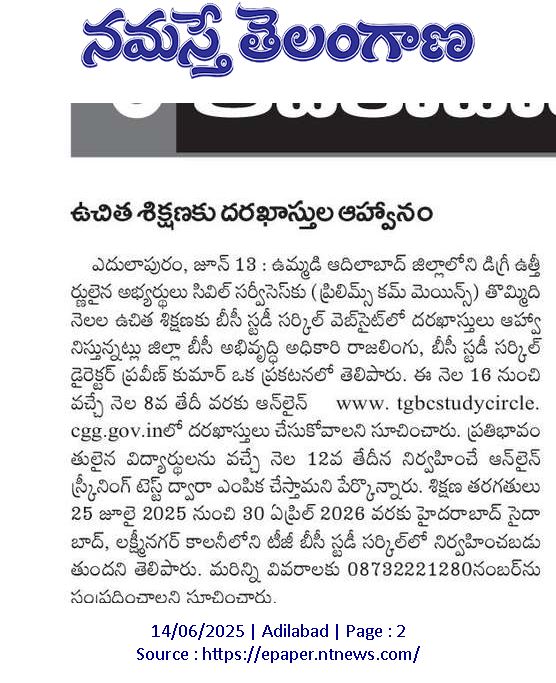 నమస్తే తెలంగాణ

ఉచిత శిక్షణకు దరఖాస్తుల ఆహ్వానం

ఎదులాపురం, జూన్ 13 : ఉమ్మడి ఆదిలాబాద్ జిల్లాలోని డిగ్రీ ఉత్తీర్ణులైన అభ్యర్థులు సివిల్ సర్వీసెస్‌కు (ప్రిలిమ్స్ కమ్ మెయిన్స్) తొమ్మిది నెలల ఉచిత శిక్షణకు బీసీ స్టడీ సర్కిల్ వెబ్‌సైట్‌లో దరఖాస్తులు ఆహ్వానిస్తున్నట్లు జిల్లా బీసీ అభివృద్ధి అధికారి రాజలింగు, బీసీ స్టడీ సర్కిల్ డైరెక్టర్ ప్రవీణ్ కుమార్ ఒక ప్రకటనలో తెలిపారు. ఈ నెల 16 నుంచి వచ్చే నెల 8వ తేదీ వరకు ఆన్‌లైన్ www. tgbcstudycircle. cgg.gov.inలో దరఖాస్తులు చేసుకోవాలని సూచించారు. ప్రతిభావంతులైన విద్యార్థులను వచ్చే నెల 12వ తేదీన నిర్వహించే ఆన్‌లైన్ స్క్రీనింగ్ టెస్ట్ ద్వారా ఎంపిక చేస్తామని పేర్కొన్నారు. శిక్షణ తరగతులు 25 జూలై 2025 నుంచి 30 ఏప్రిల్ 2026 వరకు హైదరాబాద్ సైదాబాద్, లక్ష్మీనగర్ కాలనీలోని టీజీ బీసీ స్టడీ సర్కిల్‌లో నిర్వహించబడుతుందని తెలిపారు. మరిన్ని వివరాలకు 08732221280నంబర్‌ను సంప్రదించాలని సూచించారు.

14/06/2025 | Adilabad | Page : 2
Source : https://epaper.ntnews.com/